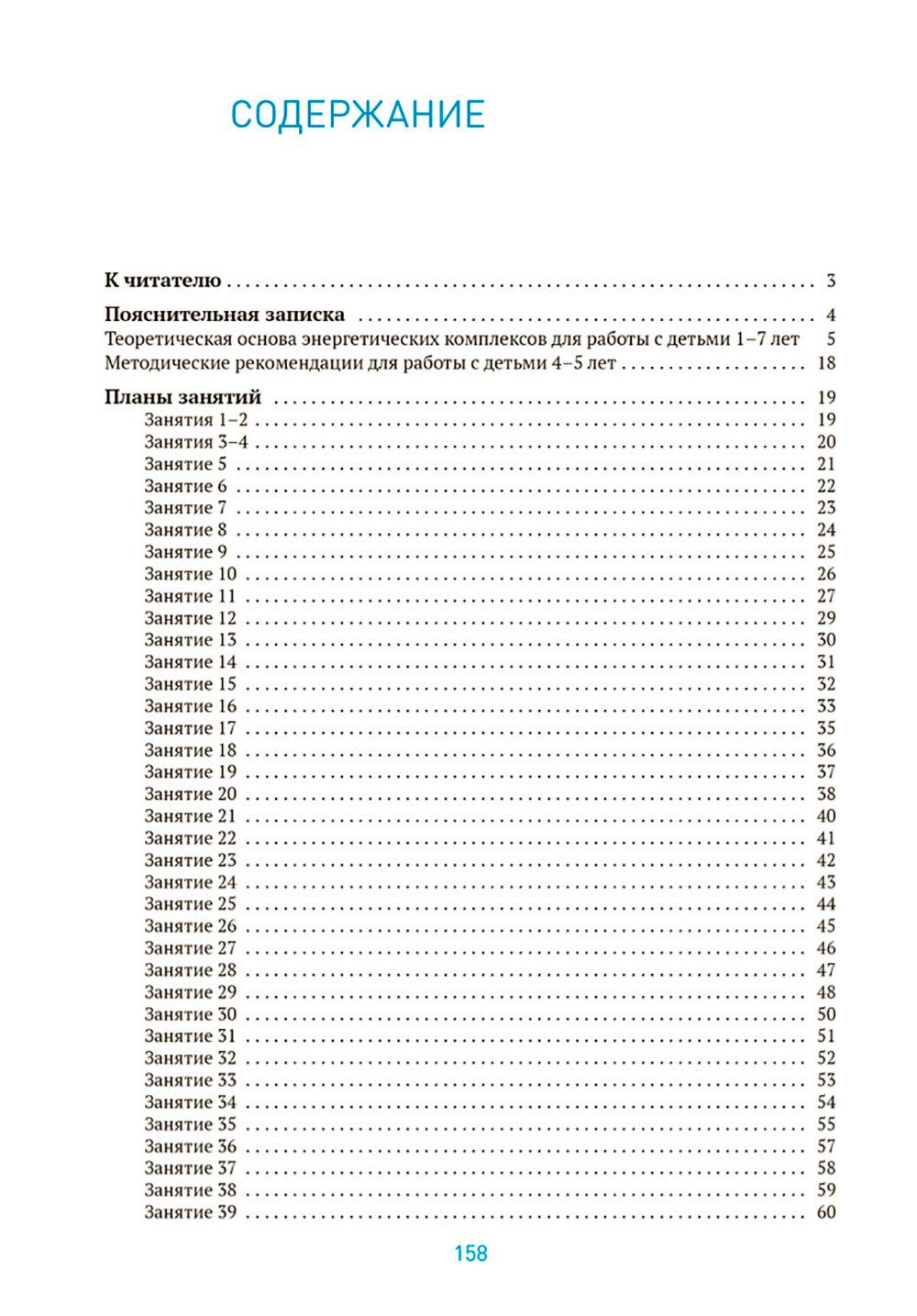 СОДЕРЖАНИЕ

К читателю . . . 3

Пояснительная записка . . . 4
Теоретическая основа энергетических комплексов для работы с детьми 1–7 лет 5
Методические рекомендации для работы с детьми 4–5 лет . . . 18

Планы занятий . . . 19
Занятия 1–2 . . . 19
Занятия 3–4 . . . 20
Занятие 5 . . . 21
Занятие 6 . . . 22
Занятие 7 . . . 23
Занятие 8 . . . 24
Занятие 9 . . . 25
Занятие 10 . . . 26
Занятие 11 . . . 27
Занятие 12 . . . 29
Занятие 13 . . . 30
Занятие 14 . . . 31
Занятие 15 . . . 32
Занятие 16 . . . 33
Занятие 17 . . . 35
Занятие 18 . . . 36
Занятие 19 . . . 37
Занятие 20 . . . 38
Занятие 21 . . . 40
Занятие 22 . . . 41
Занятие 23 . . . 42
Занятие 24 . . . 43
Занятие 25 . . . 44
Занятие 26 . . . 45
Занятие 27 . . . 46
Занятие 28 . . . 47
Занятие 29 . . . 48
Занятие 30 . . . 50
Занятие 31 . . . 51
Занятие 32 . . . 52
Занятие 33 . . . 53
Занятие 34 . . . 54
Занятие 35 . . . 55
Занятие 36 . . . 57
Занятие 37 . . . 58
Занятие 38 . . . 59
Занятие 39 . . . 60

158